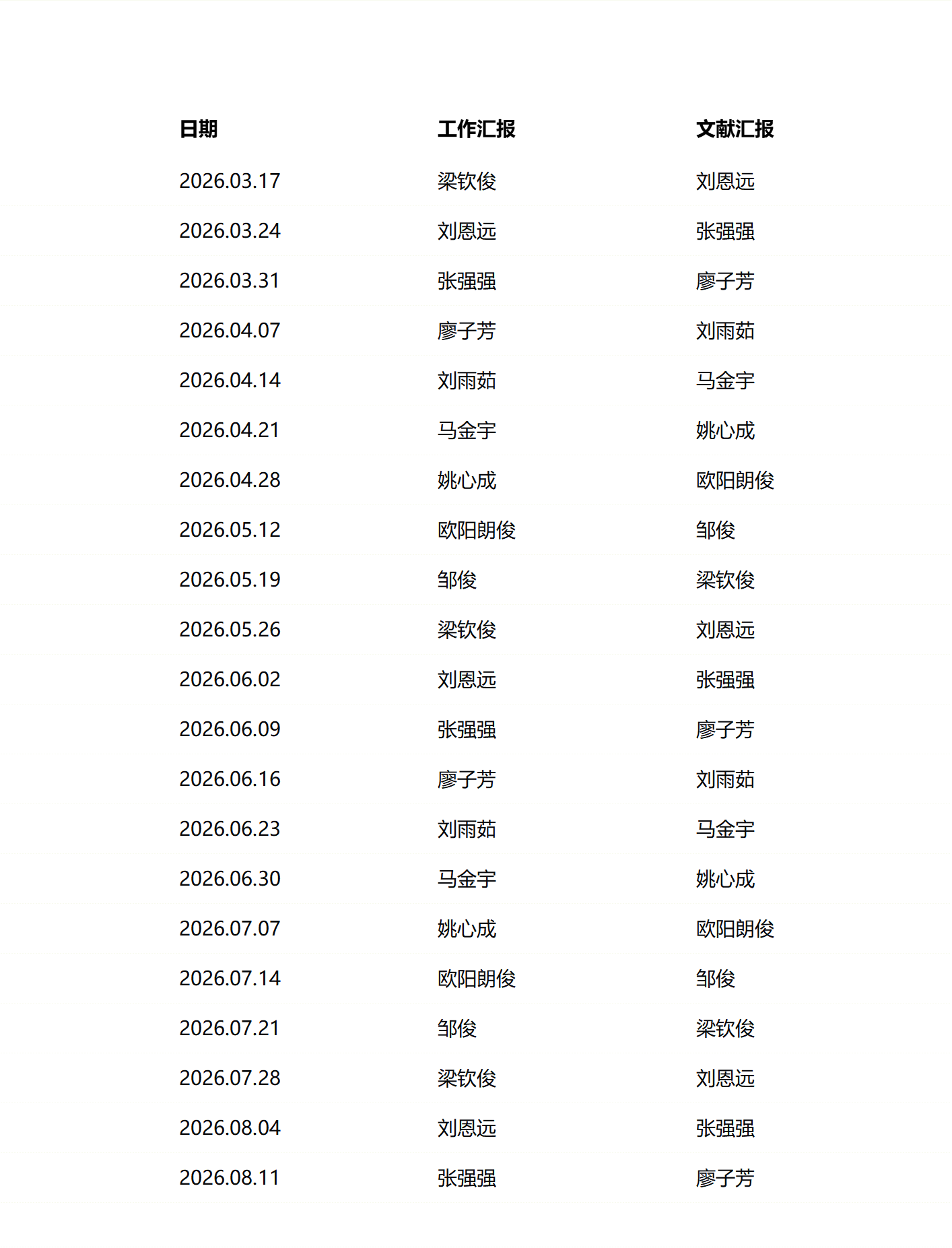 | 日期 | 工作汇报 | 文献汇报 |
|---|---|---|
| 2026.03.17 | 梁钦俊 | 刘恩远 |
| 2026.03.24 | 刘恩远 | 张强强 |
| 2026.03.31 | 张强强 | 廖子芳 |
| 2026.04.07 | 廖子芳 | 刘雨茹 |
| 2026.04.14 | 刘雨茹 | 马金宇 |
| 2026.04.21 | 马金宇 | 姚心成 |
| 2026.04.28 | 姚心成 | 欧阳朗俊 |
| 2026.05.12 | 欧阳朗俊 | 邹俊 |
| 2026.05.19 | 邹俊 | 梁钦俊 |
| 2026.05.26 | 梁钦俊 | 刘恩远 |
| 2026.06.02 | 刘恩远 | 张强强 |
| 2026.06.09 | 张强强 | 廖子芳 |
| 2026.06.16 | 廖子芳 | 刘雨茹 |
| 2026.06.23 | 刘雨茹 | 马金宇 |
| 2026.06.30 | 马金宇 | 姚心成 |
| 2026.07.07 | 姚心成 | 欧阳朗俊 |
| 2026.07.14 | 欧阳朗俊 | 邹俊 |
| 2026.07.21 | 邹俊 | 梁钦俊 |
| 2026.07.28 | 梁钦俊 | 刘恩远 |
| 2026.08.04 | 刘恩远 | 张强强 |
| 2026.08.11 | 张强强 | 廖子芳 |